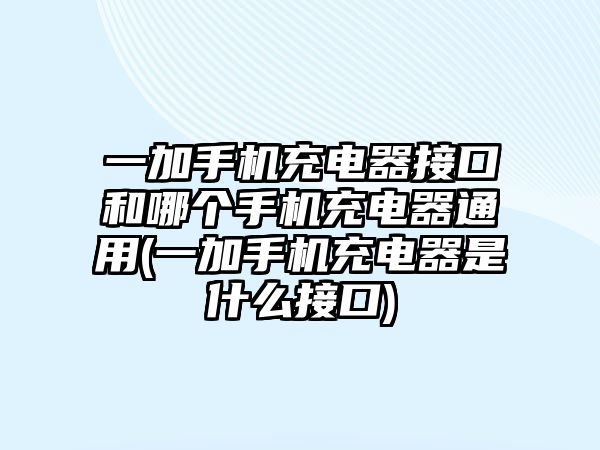 一加手机充电器接口和哪个手机充电器通用(一加手机充电器是什么接口)